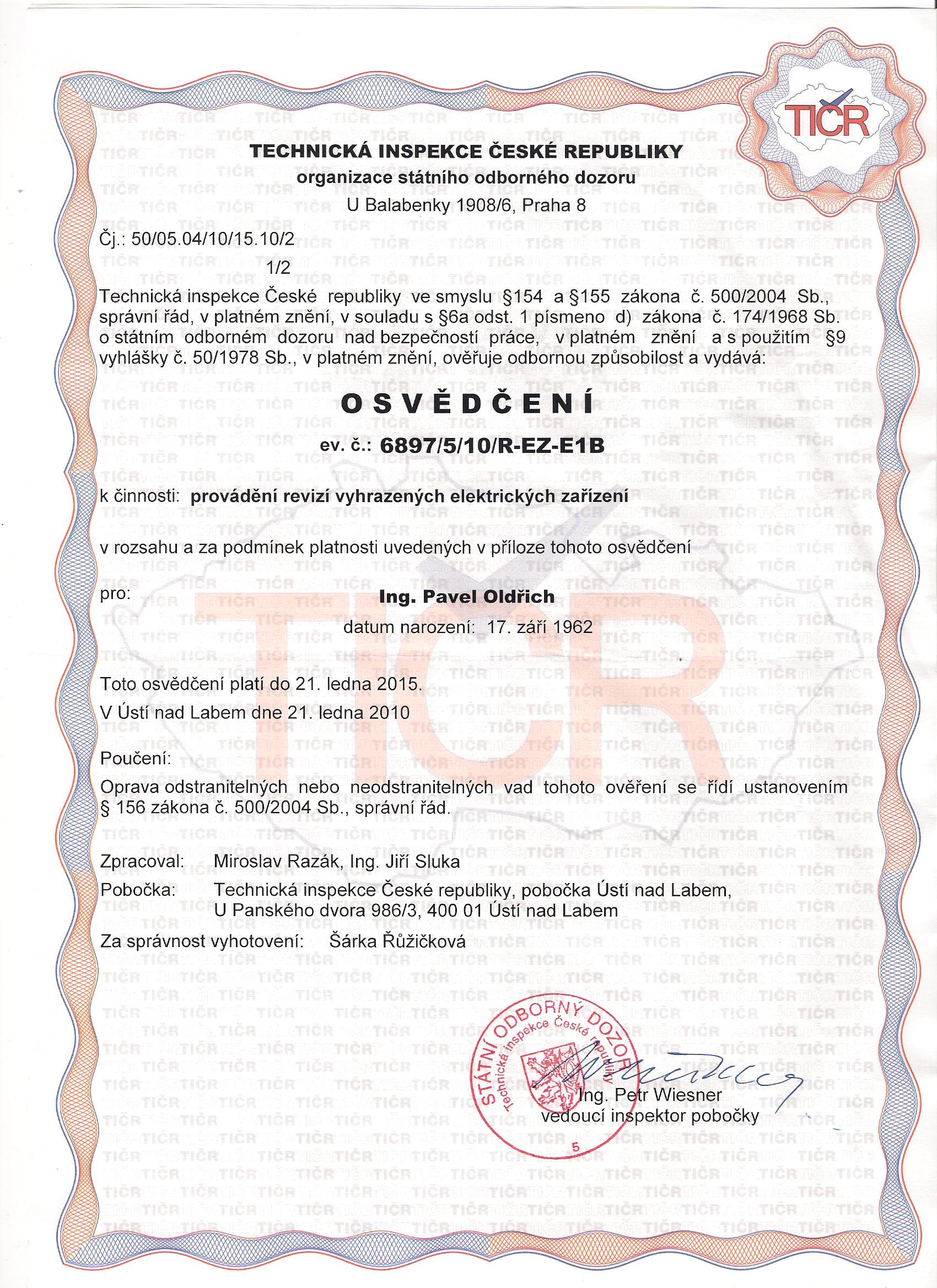 TIČR

TECHNICKÁ INSPEKCE ČESKÉ REPUBLIKY
organizace státního odborného dozoru
U Balabenky 1908/6, Praha 8

Čj.: 50/05.04/10/15.10/2
1/2

Technická inspekce České republiky ve smyslu §154 a §155 zákona č. 500/2004 Sb., správní řád, v platném znění, v souladu s §6a odst. 1 písmeno d) zákona č. 174/1968 Sb. o státním odborném dozoru nad bezpečností práce, v platném znění a s použitím §9 vyhlášky č. 50/1978 Sb., v platném znění, ověřuje odbornou způsobilost a vydává:

OSVĚDČENÍ

ev. č.: 6897/5/10/R-EZ-E1B

k činnosti: provádění revizí vyhrazených elektrických zařízení

v rozsahu a za podmínek platnosti uvedených v příloze tohoto osvědčení

pro: Ing. Pavel Oldřich
datum narození: 17. září 1962

Toto osvědčení platí do 21. ledna 2015.
V Ústí nad Labem dne 21. ledna 2010

Poučení:
Oprava odstranitelných nebo neodstranitelných vad tohoto ověření se řídí ustanovením § 156 zákona č. 500/2004 Sb., správní řád.

Zpracoval: Miroslav Razák, Ing. Jiří Sluka
Pobočka: Technická inspekce České republiky, pobočka Ústí nad Labem, U Panského dvora 986/3, 400 01 Ústí nad Labem
Za správnost vyhotovení: Šárka Růžičková

STÁTNÍ ODBORNÝ DOZOR
Technická inspekce České republiky
5

Ing. Petr Wiesner
vedoucí inspektor pobočky